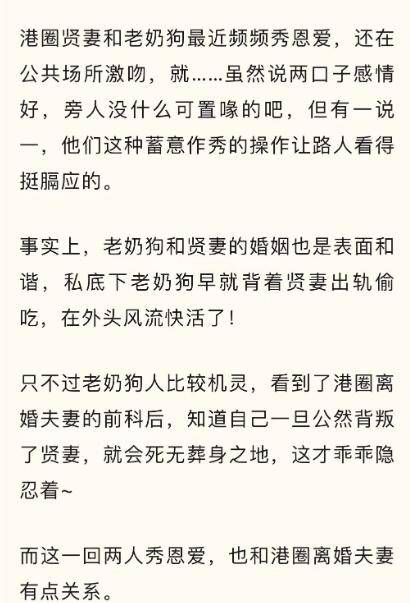 港圈贤妻和老奶狗最近频频秀恩爱，还在公共场所激吻，就……虽然说两口子感情好，旁人没什么可置喙的吧，但有一说一，他们这种蓄意作秀的操作让路人看得挺膈应的。

事实上，老奶狗和贤妻的婚姻也是表面和谐，私底下老奶狗早就背着贤妻出轨偷吃，在外头风流快活了！

只不过老奶狗人比较机灵，看到了港圈离婚夫妻的前科后，知道自己一旦公然背叛了贤妻，就会死无葬身之地，这才乖乖隐忍着~

而这一回两人秀恩爱，也和港圈离婚夫妻有点关系。